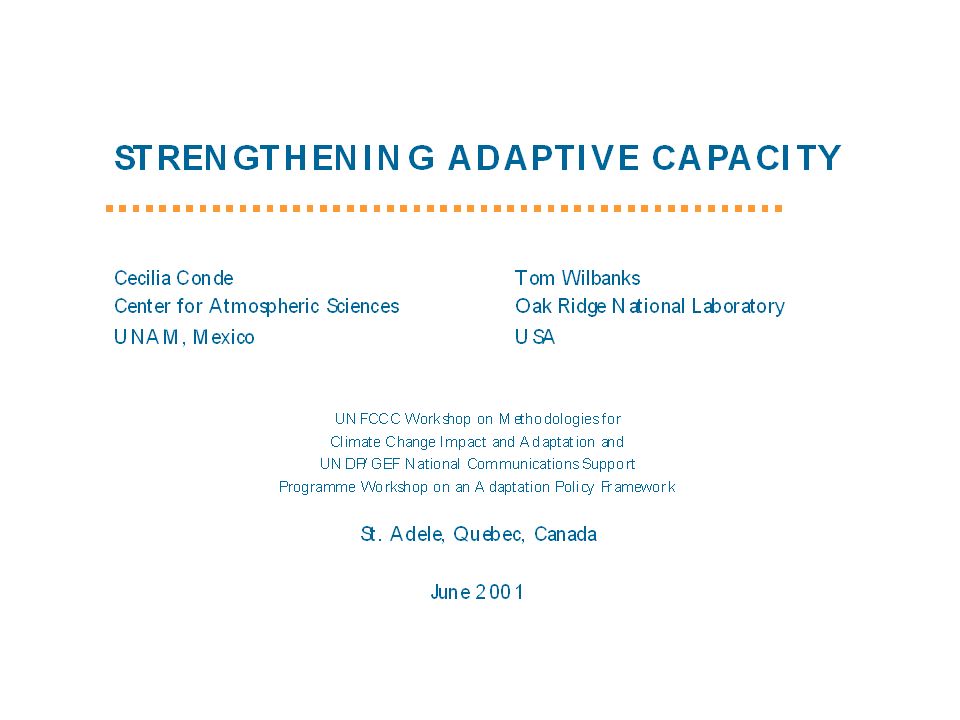 STRENGTHENING ADAPTIVE CAPACITY

Cecilia Conde
Center for Atmospheric Sciences
UNAM, Mexico

Tom Wilbanks
Oak Ridge National Laboratory
USA

UNFCCC Workshop on Methodologies for
Climate Change Impact and Adaptation and
UNDP/GEF National Communications Support
Programme Workshop on an Adaptation Policy Framework

St. Adele, Quebec, Canada

June 2001